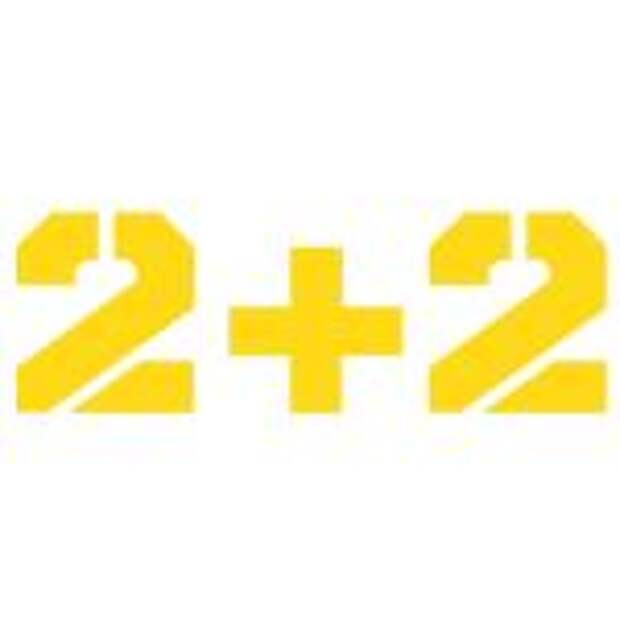 2+2